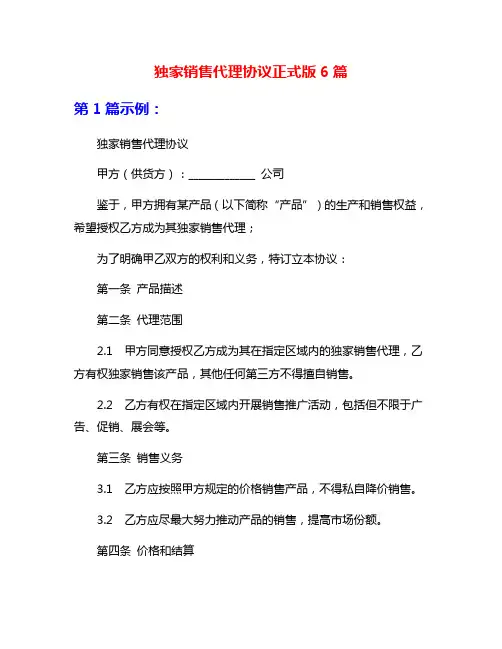 独家销售代理协议正式版 6 篇

第 1 篇示例：

独家销售代理协议

甲方（供货方）：____________ 公司

鉴于，甲方拥有某产品（以下简称“产品”）的生产和销售权益，希望授权乙方成为其独家销售代理；

为了明确甲乙双方的权利和义务，特订立本协议：

第一条 产品描述

第二条 代理范围

2.1 甲方同意授权乙方成为其在指定区域内的独家销售代理，乙方有权独家销售该产品，其他任何第三方不得擅自销售。

2.2 乙方有权在指定区域内开展销售推广活动，包括但不限于广告、促销、展会等。

第三条 销售义务

3.1 乙方应按照甲方规定的价格销售产品，不得私自降价销售。

3.2 乙方应尽最大努力推动产品的销售，提高市场份额。

第四条 价格和结算